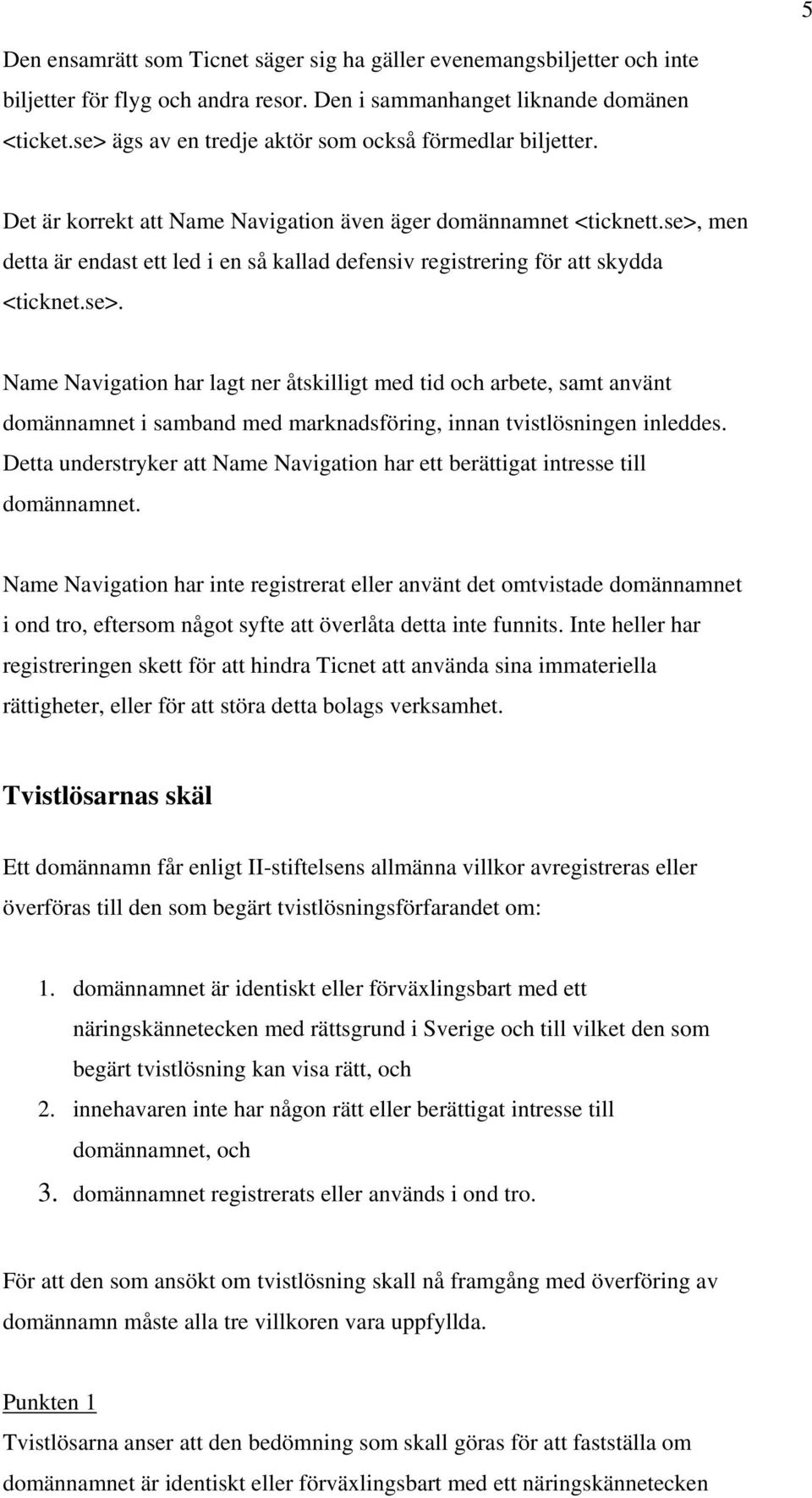 5

Den ensamrätt som Ticnet säger sig ha gäller evenemangsbiljetter och inte biljetter för flyg och andra resor. Den i sammanhanget liknande domänen <ticket.se> ägs av en tredje aktör som också förmedlar biljetter.

Det är korrekt att Name Navigation även äger domännamnet <ticknett.se>, men detta är endast ett led i en så kallad defensiv registrering för att skydda <ticknet.se>.

Name Navigation har lagt ner åtskilligt med tid och arbete, samt använt domännamnet i samband med marknadsföring, innan tvistlösningen inleddes. Detta understryker att Name Navigation har ett berättigat intresse till domännamnet.

Name Navigation har inte registrerat eller använt det omtvistade domännamnet i ond tro, eftersom något syfte att överlåta detta inte funnits. Inte heller har registreringen skett för att hindra Ticnet att använda sina immateriella rättigheter, eller för att störa detta bolags verksamhet.

Tvistlösarnas skäl

Ett domännamn får enligt II-stiftelsens allmänna villkor avregistreras eller överföras till den som begärt tvistlösningsförfarandet om:

1. domännamnet är identiskt eller förväxlingsbart med ett näringskännetecken med rättsgrund i Sverige och till vilket den som begärt tvistlösning kan visa rätt, och
2. innehavaren inte har någon rätt eller berättigat intresse till domännamnet, och
3. domännamnet registrerats eller används i ond tro.

För att den som ansökt om tvistlösning skall nå framgång med överföring av domännamn måste alla tre villkoren vara uppfyllda.

Punkten 1
Tvistlösarna anser att den bedömning som skall göras för att fastställa om domännamnet är identiskt eller förväxlingsbart med ett näringskännetecken